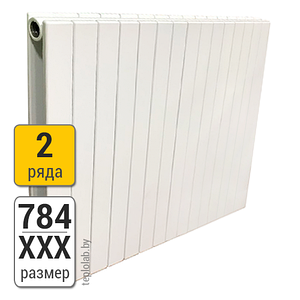 2
ряда

784
XXX
размер

teplolab.by